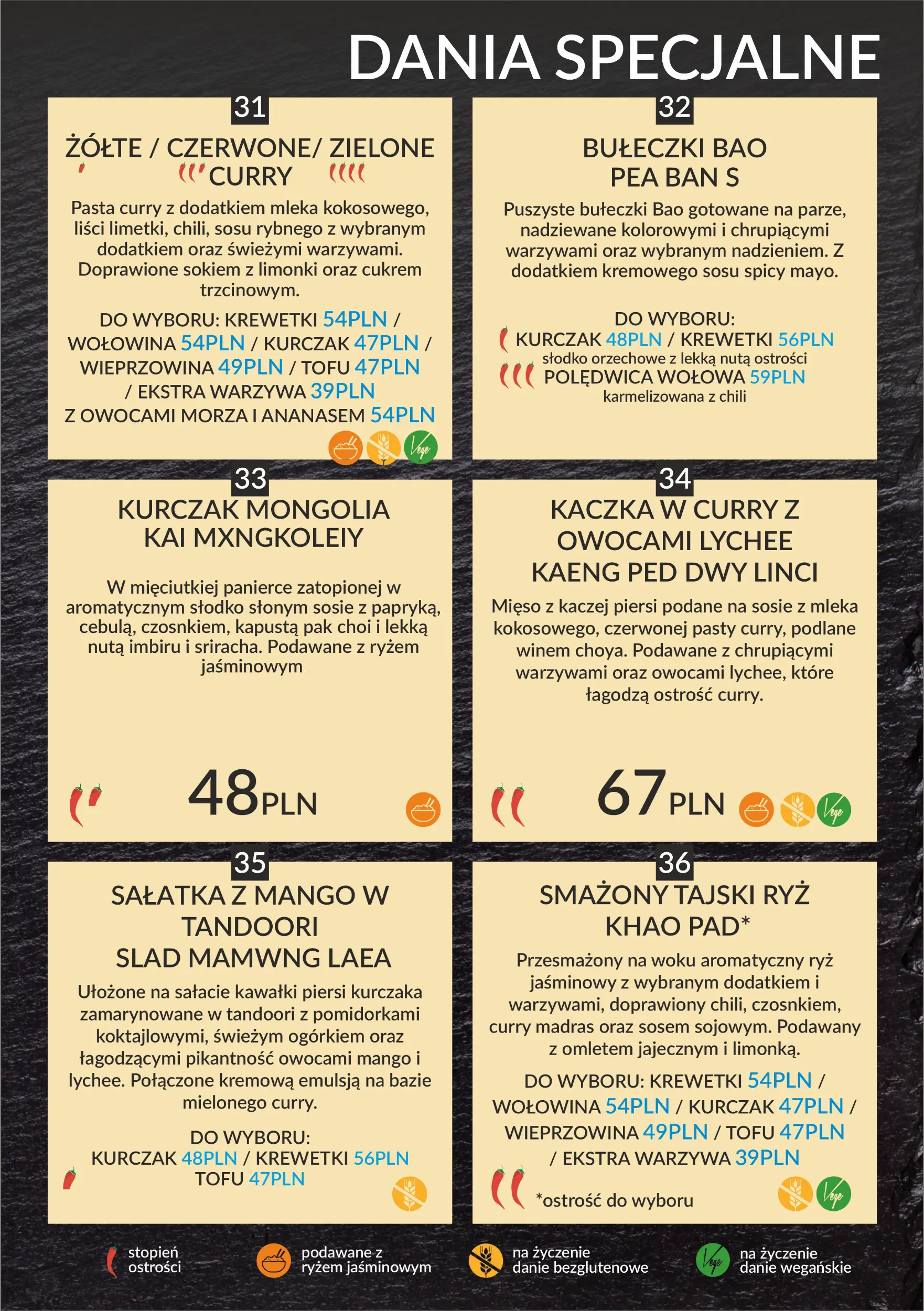 DANIA SPECJALNE

31

ŻÓŁTE / CZERWONE/ ZIELONE CURRY

Pasta curry z dodatkiem mleka kokosowego, liści limetki, chili, sosu rybnego z wybranym dodatkiem oraz świeżymi warzywami. Doprawione sokiem z limonki oraz cukrem trzcinowym.

DO WYBORU: KREWETKI 54PLN / WOŁOWINA 54PLN / KURCZAK 47PLN / WIEPRZOWINA 49PLN / TOFU 47PLN / EKSTRA WARZYWA 39PLN Z OWOCAMI MORZA I ANANASEM 54PLN

Vege

32

BUŁECZKI BAO PEA BAN S

Puszyste bułeczki Bao gotowane na parze, nadziewane kolorowymi i chrupiącymi warzywami oraz wybranym nadzieniem. Z dodatkiem kremowego sosu spicy mayo.

DO WYBORU:
KURCZAK 48PLN / KREWETKI 56PLN
słodko orzechowe z lekką nutą ostrości
POLĘDWICA WOŁOWA 59PLN
karmelizowana z chili

33

KURCZAK MONGOLIA KAI MXNGKOLEIY

W mięciutkiej panierce zatopionej w aromatycznym słodko słonym sosie z papryką, cebulą, czosnkiem, kapustą pak choi i lekką nutą imbiru i sriracha. Podawane z ryżem jaśminowym

48PLN

34

KACZKA W CURRY Z OWOCAMI LYCHEE KAENG PED DWY LINCI

Mięso z kaczej piersi podane na sosie z mleka kokosowego, czerwonej pasty curry, podlane winem choya. Podawane z chrupiącymi warzywami oraz owocami lychee, które łagodzą ostrość curry.

67PLN

Vege

35

SAŁATKA Z MANGO W TANDOORI SLAD MAMWNG LAEA

Ułożone na sałacie kawałki piersi kurczaka zamarynowane w tandoori z pomidorkami koktajlowymi, świeżym ogórkiem oraz łagodzącymi pikantność owocami mango i lychee. Połączone kremową emulsją na bazie mielonego curry.

DO WYBORU:
KURCZAK 48PLN / KREWETKI 56PLN
TOFU 47PLN

36

SMAŻONY TAJSKI RYŻ KHAO PAD*

Przesmażony na woku aromatyczny ryż jaśminowy z wybranym dodatkiem i warzywami, doprawiony chili, czosnkiem, curry madras oraz sosem sojowym. Podawany z omletem jajecznym i limonką.

DO WYBORU: KREWETKI 54PLN / WOŁOWINA 54PLN / KURCZAK 47PLN / WIEPRZOWINA 49PLN / TOFU 47PLN / EKSTRA WARZYWA 39PLN

*ostrość do wyboru

Vege

stopień ostrości
podawane z ryżem jaśminowym
na życzenie danie bezglutenowe
Vege
na życzenie danie wegańskie